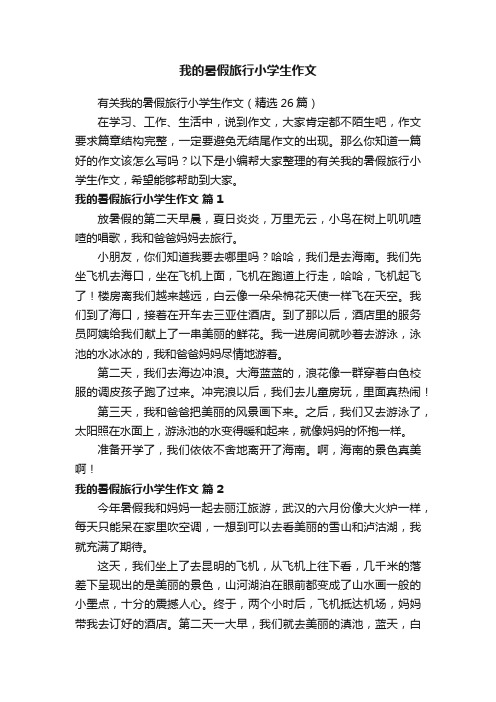 我的暑假旅行小学生作文

有关我的暑假旅行小学生作文（精选 26 篇）

在学习、工作、生活中，说到作文，大家肯定都不陌生吧，作文要求篇章结构完整，一定要避免无结尾作文的出现。那么你知道一篇好的作文该怎么写吗？以下是小编帮大家整理的有关我的暑假旅行小学生作文，希望能够帮助到大家。

我的暑假旅行小学生作文 篇 1

放暑假的第二天早晨，夏日炎炎，万里无云，小鸟在树上叽叽喳喳的唱歌，我和爸爸妈妈去旅行。

小朋友，你们知道我要去哪里吗？哈哈，我们是去海南。我们先坐飞机去海口，坐在飞机上面，飞机在跑道上行走，哈哈，飞机起飞了！楼房离我们越来越远，白云像一朵朵棉花天使一样飞在天空。我们到了海口，接着在开车去三亚住酒店。到了那以后，酒店里的服务员阿姨给我们献上了一串美丽的鲜花。我一进房间就吵着去游泳，泳池的水冰冰的，我和爸爸妈妈尽情地游着。

第二天，我们去海边冲浪。大海蓝蓝的，浪花像一群穿着白色校服的调皮孩子跑了过来。冲完浪以后，我们去儿童房玩，里面真热闹！

第三天，我和爸爸把美丽的风景画下来。之后，我们又去游泳了，太阳照在水面上，游泳池的水变得暖和起来，就像妈妈的怀抱一样。

准备开学了，我们依依不舍地离开了海南。啊，海南的景色真美啊！

我的暑假旅行小学生作文 篇 2

今年暑假我和妈妈一起去丽江旅游，武汉的六月份像大火炉一样，每天只能呆在家里吹空调，一想到可以去看美丽的雪山和泸沽湖，我就充满了期待。

这天，我们坐上了去昆明的飞机，从飞机上往下看，几千米的落差下呈现出的是美丽的景色，山河湖泊在眼前都变成了山水画一般的小墨点，十分的震撼人心。终于，两个小时后，飞机抵达机场，妈妈带我去订好的酒店。第二天一大早，我们就去美丽的滇池，蓝天，白